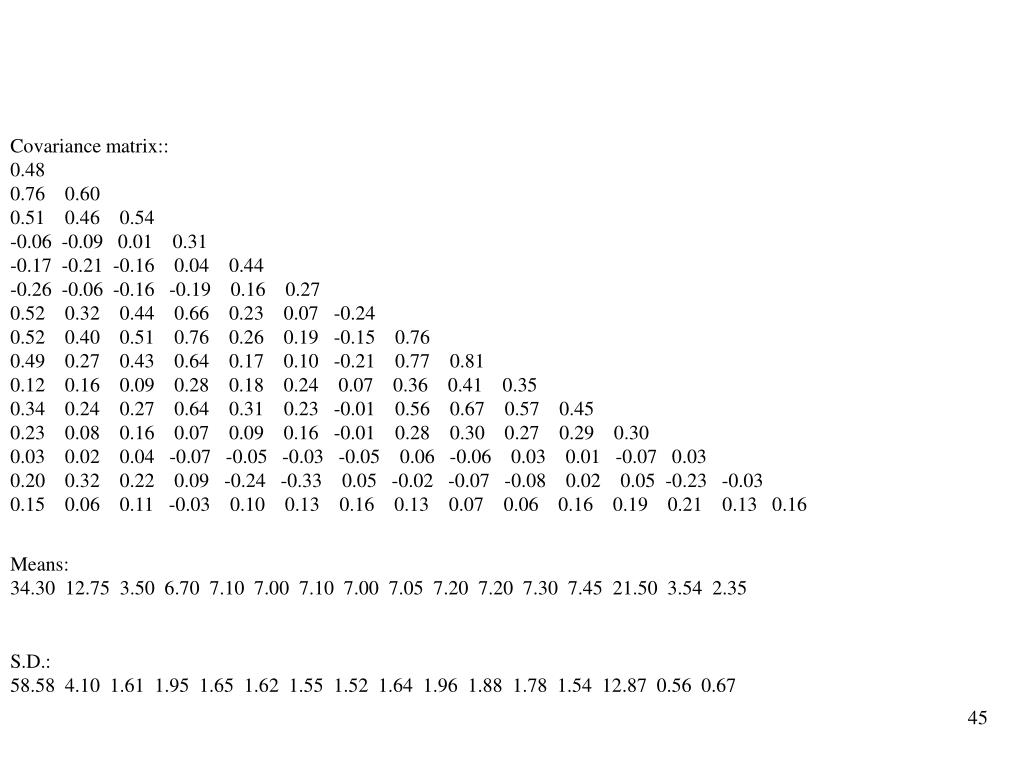 Covariance matrix::
0.48
0.76 0.60
0.51 0.46 0.54
-0.06 -0.09 0.01 0.31
-0.17 -0.21 -0.16 0.04 0.44
-0.26 -0.06 -0.16 -0.19 0.16 0.27
0.52 0.32 0.44 0.66 0.23 0.07 -0.24
0.52 0.40 0.51 0.76 0.26 0.19 -0.15 0.76
0.49 0.27 0.43 0.64 0.17 0.10 -0.21 0.77 0.81
0.12 0.16 0.09 0.28 0.18 0.24 0.07 0.36 0.41 0.35
0.34 0.24 0.27 0.64 0.31 0.23 -0.01 0.56 0.67 0.57 0.45
0.23 0.08 0.16 0.07 0.09 0.16 -0.01 0.28 0.30 0.27 0.29 0.30
0.03 0.02 0.04 -0.07 -0.05 -0.03 -0.05 0.06 -0.06 0.03 0.01 -0.07 0.03
0.20 0.32 0.22 0.09 -0.24 -0.33 0.05 -0.02 -0.07 -0.08 0.02 0.05 -0.23 -0.03
0.15 0.06 0.11 -0.03 0.10 0.13 0.16 0.13 0.07 0.06 0.16 0.19 0.21 0.13 0.16

Means:
34.30 12.75 3.50 6.70 7.10 7.00 7.10 7.00 7.05 7.20 7.20 7.30 7.45 21.50 3.54 2.35

S.D.:
58.58 4.10 1.61 1.95 1.65 1.62 1.55 1.52 1.64 1.96 1.88 1.78 1.54 12.87 0.56 0.67

45